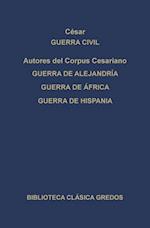 César
GUERRA CIVIL

Autores del Corpus Cesariano
GUERRA DE ALEJANDRÍA
GUERRA DE ÁFRICA
GUERRA DE HISPANIA

BIBLIOTECA CLÁSICA GREDOS